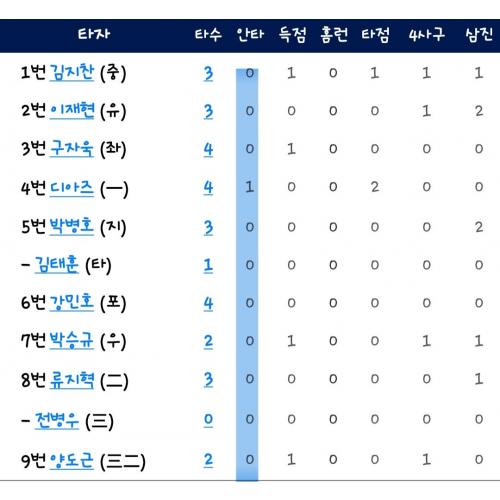 | 타자 | 타수 | 안타 | 득점 | 홈런 | 타점 | 4사구 | 삼진 |
|---|---|---|---|---|---|---|---|
| 1번 김지찬 (중) | 3 | 0 | 1 | 0 | 1 | 1 | 1 |
| 2번 이재현 (유) | 3 | 0 | 0 | 0 | 0 | 1 | 2 |
| 3번 구자욱 (좌) | 4 | 0 | 1 | 0 | 0 | 0 | 0 |
| 4번 디아즈 (一) | 4 | 1 | 0 | 0 | 2 | 0 | 0 |
| 5번 박병호 (지) | 3 | 0 | 0 | 0 | 0 | 0 | 2 |
| - 김태훈 (타) | 1 | 0 | 0 | 0 | 0 | 0 | 0 |
| 6번 강민호 (포) | 4 | 0 | 0 | 0 | 0 | 0 | 0 |
| 7번 박승규 (우) | 2 | 0 | 1 | 0 | 0 | 1 | 1 |
| 8번 류지혁 (二) | 3 | 0 | 0 | 0 | 0 | 0 | 1 |
| - 전병우 (三) | 0 | 0 | 0 | 0 | 0 | 0 | 0 |
| 9번 양도근 (三二) | 2 | 0 | 1 | 0 | 0 | 1 | 0 |